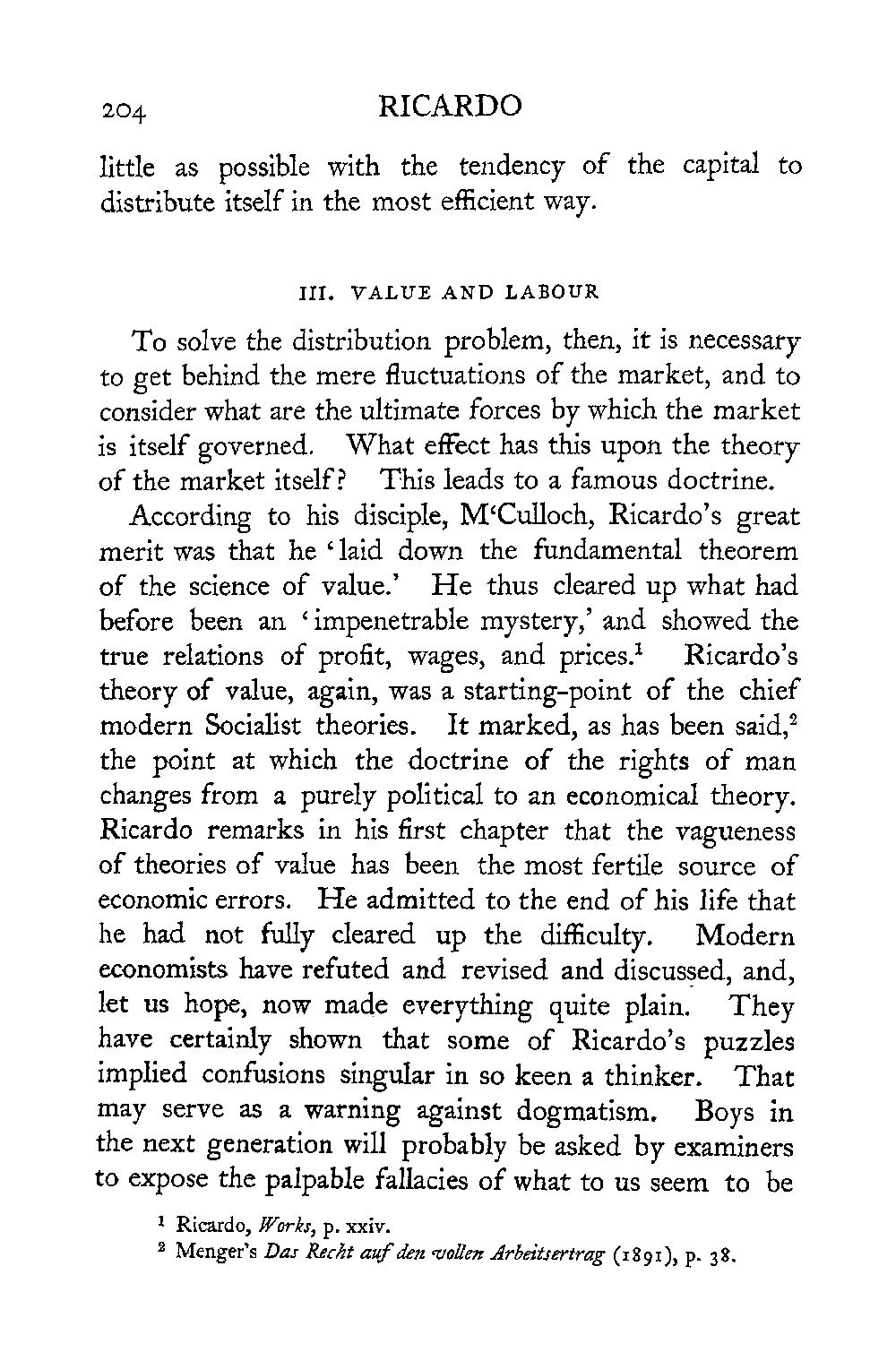 204 RICARDO

little as possible with the tendency of the capital to distribute itself in the most efficient way.

III. VALUE AND LABOUR

To solve the distribution problem, then, it is necessary to get behind the mere fluctuations of the market, and to consider what are the ultimate forces by which the market is itself governed. What effect has this upon the theory of the market itself? This leads to a famous doctrine.

According to his disciple, M'Culloch, Ricardo's great merit was that he 'laid down the fundamental theorem of the science of value.' He thus cleared up what had before been an 'impenetrable mystery,' and showed the true relations of profit, wages, and prices.$^1$ Ricardo's theory of value, again, was a starting-point of the chief modern Socialist theories. It marked, as has been said,$^2$ the point at which the doctrine of the rights of man changes from a purely political to an economical theory. Ricardo remarks in his first chapter that the vagueness of theories of value has been the most fertile source of economic errors. He admitted to the end of his life that he had not fully cleared up the difficulty. Modern economists have refuted and revised and discussed, and, let us hope, now made everything quite plain. They have certainly shown that some of Ricardo's puzzles implied confusions singular in so keen a thinker. That may serve as a warning against dogmatism. Boys in the next generation will probably be asked by examiners to expose the palpable fallacies of what to us seem to be

$^1$ Ricardo, Works, p. xxiv.
$^2$ Menger's Das Recht auf den vollen Arbeitsertrag (1891), p. 38.